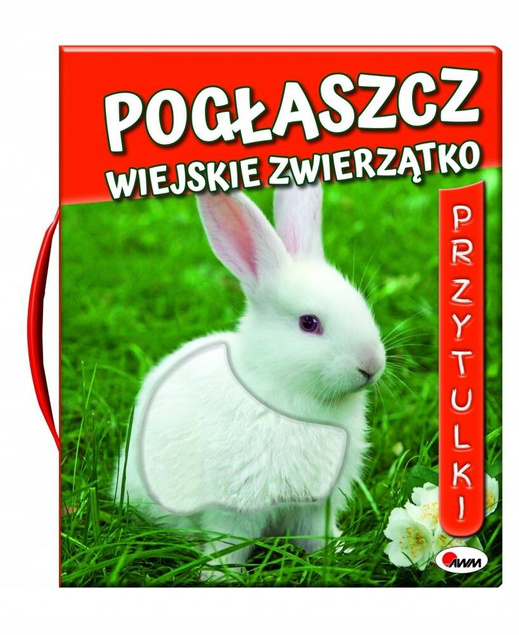 POGŁASZCZ
WIEJSKIE ZWIERZĄTKO

PRZYTULKI

AWM